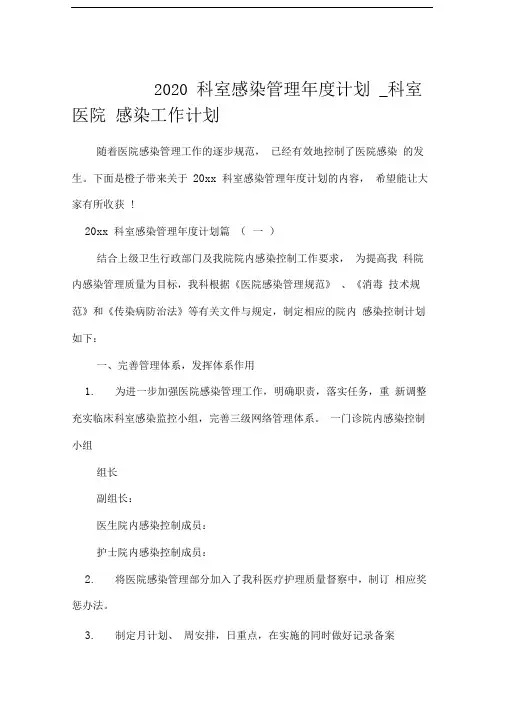 2020 科室感染管理年度计划 _科室医院 感染工作计划

随着医院感染管理工作的逐步规范， 已经有效地控制了医院感染 的发生。下面是橙子带来关于 20xx 科室感染管理年度计划的内容， 希望能让大家有所收获 ！

20xx 科室感染管理年度计划篇 （ 一 ）

结合上级卫生行政部门及我院院内感染控制工作要求， 为提高我 科院内感染管理质量为目标，我科根据《医院感染管理规范》 、《消毒 技术规范》和《传染病防治法》等有关文件与规定，制定相应的院内 感染控制计划如下：

一、完善管理体系，发挥体系作用

1. 为进一步加强医院感染管理工作，明确职责，落实任务，重 新调整充实临床科室感染监控小组，完善三级网络管理体系。 一门诊院内感染控制小组

组长

副组长：

医生院内感染控制成员：

护士院内感染控制成员：

2. 将医院感染管理部分加入了我科医疗护理质量督察中，制订 相应奖惩办法。

3. 制定月计划、 周安排，日重点，在实施的同时做好记录备案